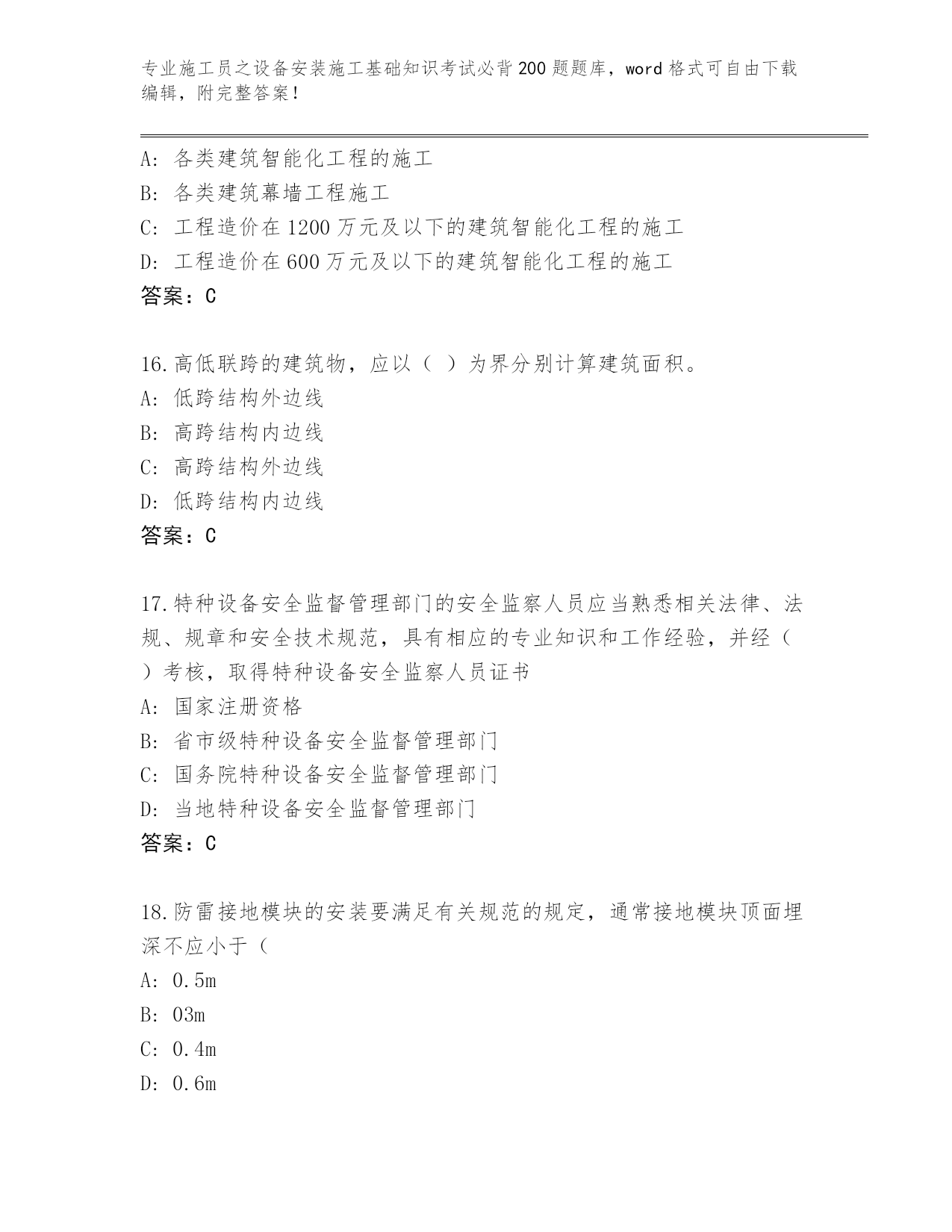 专业施工员之设备安装施工基础知识考试必背200题题库，word格式可自由下载编辑，附完整答案！

A：各类建筑智能化工程的施工
B：各类建筑幕墙工程施工
C：工程造价在1200万元及以下的建筑智能化工程的施工
D：工程造价在600万元及以下的建筑智能化工程的施工
答案：C

16.高低联跨的建筑物，应以（ ）为界分别计算建筑面积。
A：低跨结构外边线
B：高跨结构内边线
C：高跨结构外边线
D：低跨结构内边线
答案：C

17.特种设备安全监督管理部门的安全监察人员应当熟悉相关法律、法规、规章和安全技术规范，具有相应的专业知识和工作经验，并经（ ）考核，取得特种设备安全监察人员证书
A：国家注册资格
B：省市级特种设备安全监督管理部门
C：国务院特种设备安全监督管理部门
D：当地特种设备安全监督管理部门
答案：C

18.防雷接地模块的安装要满足有关规范的规定，通常接地模块顶面埋深不应小于（
A：0.5m
B：03m
C：0.4m
D：0.6m